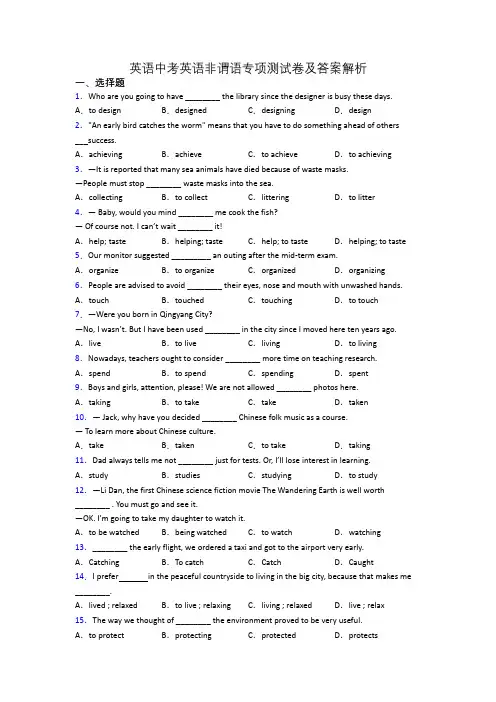 英语中考英语非谓语专项测试卷及答案解析

一、选择题

1. Who are you going to have ________ the library since the designer is busy these days.

A. to design B. designed C. designing D. design

2. "An early bird catches the worm" means that you have to do something ahead of others ___success.

A. achieving B. achieve C. to achieve D. to achieving

3. —It is reported that many sea animals have died because of waste masks.

—People must stop ________ waste masks into the sea.

A. collecting B. to collect C. littering D. to litter

4. — Baby, would you mind ________ me cook the fish?

— Of course not. I can't wait ________ it!

A. help; taste B. helping; taste C. help; to taste D. helping; to taste

5. Our monitor suggested _________ an outing after the mid-term exam.

A. organize B. to organize C. organized D. organizing

6. People are advised to avoid ________ their eyes, nose and mouth with unwashed hands.

A. touch B. touched C. touching D. to touch

7. —Were you born in Qingyang City?

—No, I wasn't. But I have been used ________ in the city since I moved here ten years ago.

A. live B. to live C. living D. to living

8. Nowadays, teachers ought to consider ________ more time on teaching research.

A. spend B. to spend C. spending D. spent

9. Boys and girls, attention, please! We are not allowed ________ photos here.

A. taking B. to take C. take D. taken

10. — Jack, why have you decided ________ Chinese folk music as a course.

— To learn more about Chinese culture.

A. take B. taken C. to take D. taking

11. Dad always tells me not ________ just for tests. Or, I'll lose interest in learning.

A. study B. studies C. studying D. to study

12. —Li Dan, the first Chinese science fiction movie The Wandering Earth is well worth ________ . You must go and see it.

—OK. I'm going to take my daughter to watch it.

A. to be watched B. being watched C. to watch D. watching

13. ________ the early flight, we ordered a taxi and got to the airport very early.

A. Catching B. To catch C. Catch D. Caught

14. I prefer_______in the peaceful countryside to living in the big city, because that makes me ________.

A. lived ; relaxed B. to live ; relaxing C. living ; relaxed D. live ; relax

15. The way we thought of ________ the environment proved to be very useful.

A. to protect B. protecting C. protected D. protects